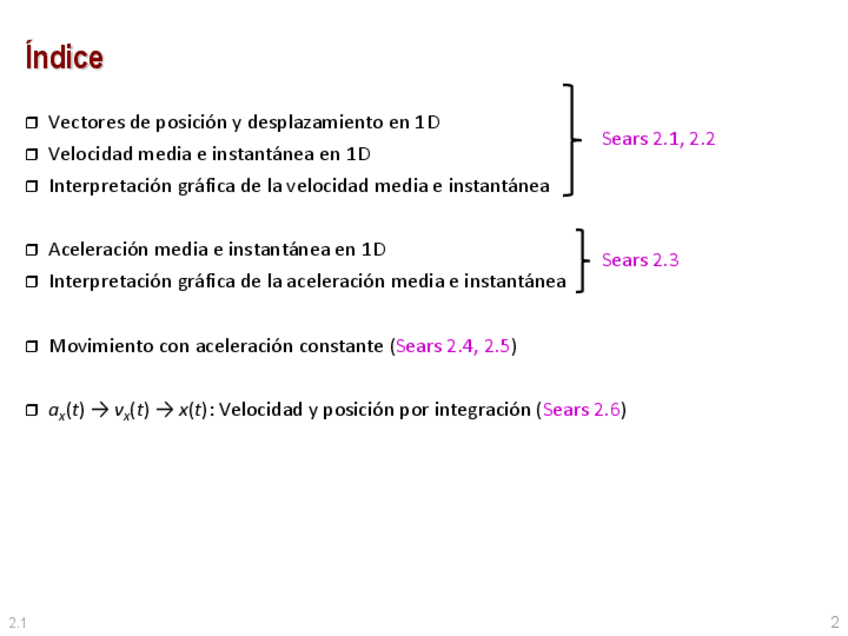 Índice

Vectores de posición y desplazamiento en 1D
Velocidad media e instantánea en 1D
Interpretación gráfica de la velocidad media e instantánea

Sears 2.1, 2.2

Aceleración media e instantánea en 1D
Interpretación gráfica de la aceleración media e instantánea

Sears 2.3

Movimiento con aceleración constante (Sears 2.4, 2.5)

$a_x(t) \rightarrow v_x(t) \rightarrow x(t)$: Velocidad y posición por integración (Sears 2.6)

2.1

2